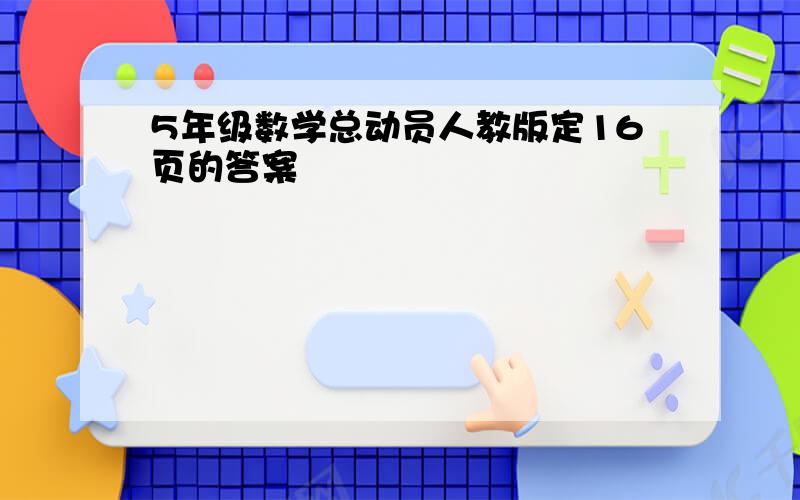 5年级数学总动员人教版定16页的答案